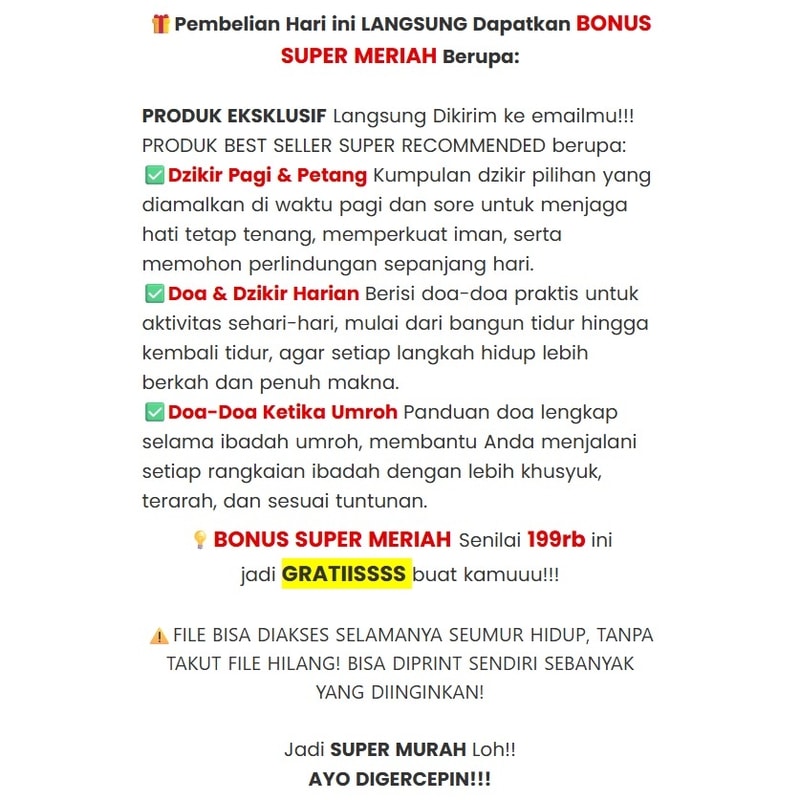 🎁 Pembelian Hari ini LANGSUNG Dapatkan BONUS SUPER MERIAH Berupa:

PRODUK EKSKLUSIF Langsung Dikirim ke emailmu!!!
PRODUK BEST SELLER SUPER RECOMMENDED berupa:
✅ Dzikir Pagi & Petang Kumpulan dzikir pilihan yang diamalkan di waktu pagi dan sore untuk menjaga hati tetap tenang, memperkuat iman, serta memohon perlindungan sepanjang hari.
✅ Doa & Dzikir Harian Berisi doa-doa praktis untuk aktivitas sehari-hari, mulai dari bangun tidur hingga kembali tidur, agar setiap langkah hidup lebih berkah dan penuh makna.
✅ Doa-Doa Ketika Umroh Panduan doa lengkap selama ibadah umroh, membantu Anda menjalani setiap rangkaian ibadah dengan lebih khusyuk, terarah, dan sesuai tuntunan.

💡 BONUS SUPER MERIAH Senilai 199rb ini jadi GRATIISSSS buat kamuuu!!!

⚠️ FILE BISA DIAKSES SELAMANYA SEUMUR HIDUP, TANPA TAKUT FILE HILANG! BISA DIPRINT SENDIRI SEBANYAK YANG DIINGINKAN!

Jadi SUPER MURAH Loh!!
AYO DIGERCEPIN!!!